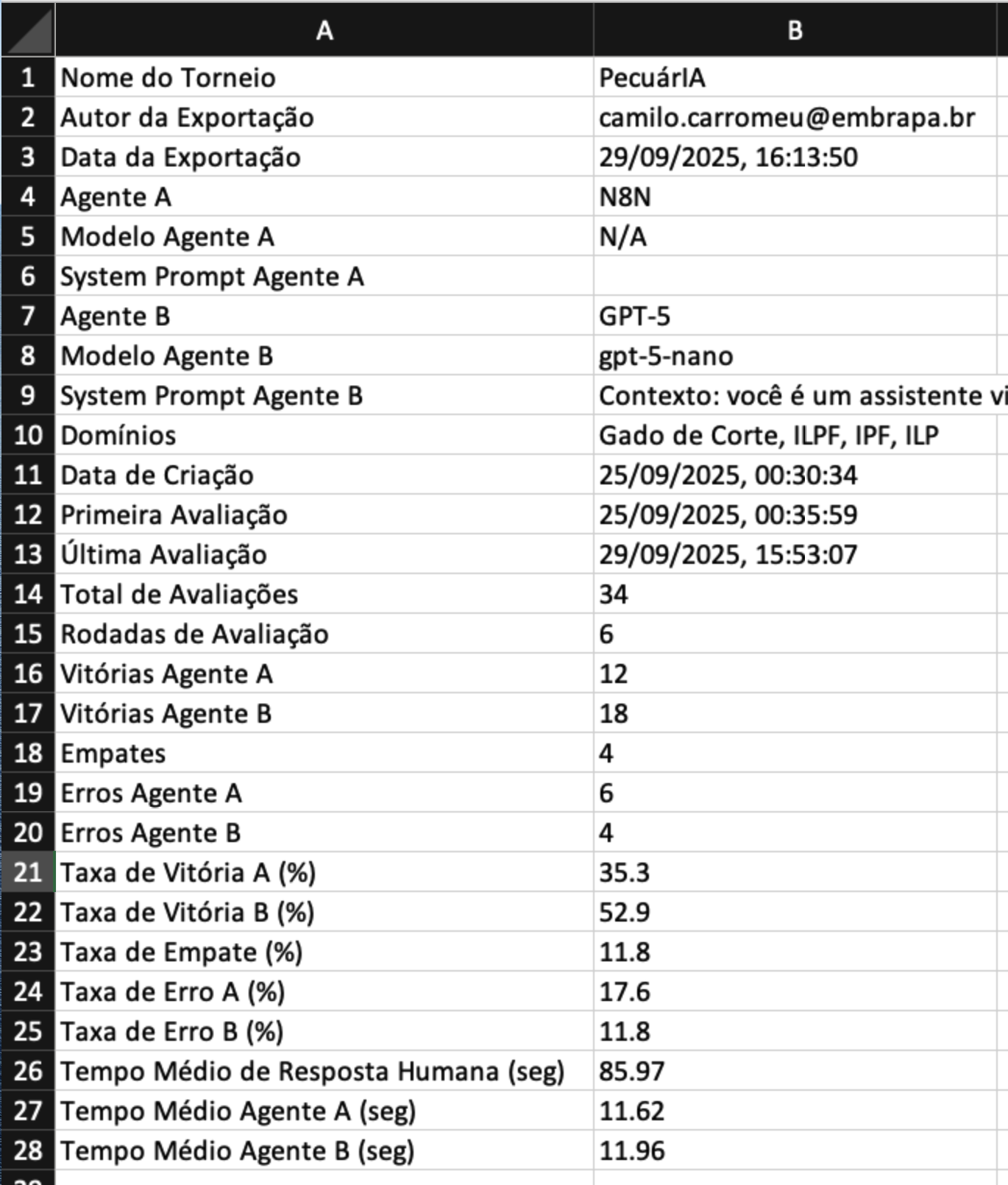 | | A | B |
|---|---|---|
| 1 | Nome do Torneio | PecuárIA |
| 2 | Autor da Exportação | camilo.carromeu@embrapa.br |
| 3 | Data da Exportação | 29/09/2025, 16:13:50 |
| 4 | Agente A | N8N |
| 5 | Modelo Agente A | N/A |
| 6 | System Prompt Agente A | |
| 7 | Agente B | GPT-5 |
| 8 | Modelo Agente B | gpt-5-nano |
| 9 | System Prompt Agente B | Contexto: você é um assistente vi |
| 10 | Domínios | Gado de Corte, ILPF, IPF, ILP |
| 11 | Data de Criação | 25/09/2025, 00:30:34 |
| 12 | Primeira Avaliação | 25/09/2025, 00:35:59 |
| 13 | Última Avaliação | 29/09/2025, 15:53:07 |
| 14 | Total de Avaliações | 34 |
| 15 | Rodadas de Avaliação | 6 |
| 16 | Vitórias Agente A | 12 |
| 17 | Vitórias Agente B | 18 |
| 18 | Empates | 4 |
| 19 | Erros Agente A | 6 |
| 20 | Erros Agente B | 4 |
| 21 | Taxa de Vitória A (%) | 35.3 |
| 22 | Taxa de Vitória B (%) | 52.9 |
| 23 | Taxa de Empate (%) | 11.8 |
| 24 | Taxa de Erro A (%) | 17.6 |
| 25 | Taxa de Erro B (%) | 11.8 |
| 26 | Tempo Médio de Resposta Humana (seg) | 85.97 |
| 27 | Tempo Médio Agente A (seg) | 11.62 |
| 28 | Tempo Médio Agente B (seg) | 11.96 |